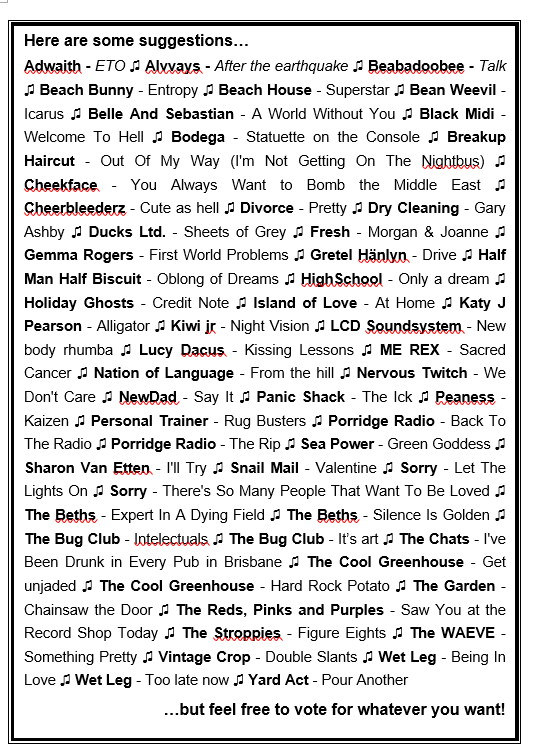 Here are some suggestions…

Adwaith - ETO ♫ Alvvays - After the earthquake ♫ Beabadoobee - Talk ♫ Beach Bunny - Entropy ♫ Beach House - Superstar ♫ Bean Weevil - Icarus ♫ Belle And Sebastian - A World Without You ♫ Black Midi - Welcome To Hell ♫ Bodega - Statuette on the Console ♫ Breakup Haircut - Out Of My Way (I'm Not Getting On The Nightbus) ♫ Cheekface - You Always Want to Bomb the Middle East ♫ Cheerbleederz - Cute as hell ♫ Divorce - Pretty ♫ Dry Cleaning - Gary Ashby ♫ Ducks Ltd. - Sheets of Grey ♫ Fresh - Morgan & Joanne ♫ Gemma Rogers - First World Problems ♫ Gretel Hänlyn - Drive ♫ Half Man Half Biscuit - Oblong of Dreams ♫ HighSchool - Only a dream ♫ Holiday Ghosts - Credit Note ♫ Island of Love - At Home ♫ Katy J Pearson - Alligator ♫ Kiwi jr - Night Vision ♫ LCD Soundsystem - New body rhumba ♫ Lucy Dacus - Kissing Lessons ♫ ME REX - Sacred Cancer ♫ Nation of Language - From the hill ♫ Nervous Twitch - We Don't Care ♫ NewDad - Say It ♫ Panic Shack - The Ick ♫ Peaness - Kaizen ♫ Personal Trainer - Rug Busters ♫ Porridge Radio - Back To The Radio ♫ Porridge Radio - The Rip ♫ Sea Power - Green Goddess ♫ Sharon Van Etten - I'll Try ♫ Snail Mail - Valentine ♫ Sorry - Let The Lights On ♫ Sorry - There's So Many People That Want To Be Loved ♫ The Beths - Expert In A Dying Field ♫ The Beths - Silence Is Golden ♫ The Bug Club - Intelectuals ♫ The Bug Club - It's art ♫ The Chats - I've Been Drunk in Every Pub in Brisbane ♫ The Cool Greenhouse - Get unjaded ♫ The Cool Greenhouse - Hard Rock Potato ♫ The Garden - Chainsaw the Door ♫ The Reds, Pinks and Purples - Saw You at the Record Shop Today ♫ The Stroppies - Figure Eights ♫ The WAEVE - Something Pretty ♫ Vintage Crop - Double Slants ♫ Wet Leg - Being In Love ♫ Wet Leg - Too late now ♫ Yard Act - Pour Another

…but feel free to vote for whatever you want!